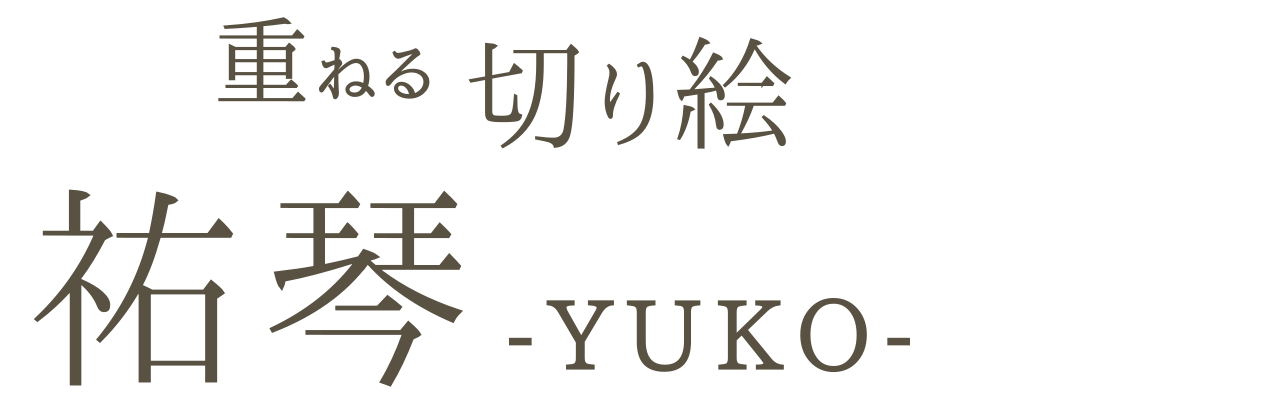 重ねる 切り絵

祐琴 -YUKO-